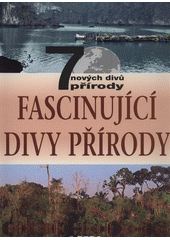 7 nových divů přírody

FASCINUJÍCÍ DIVY PŘÍRODY